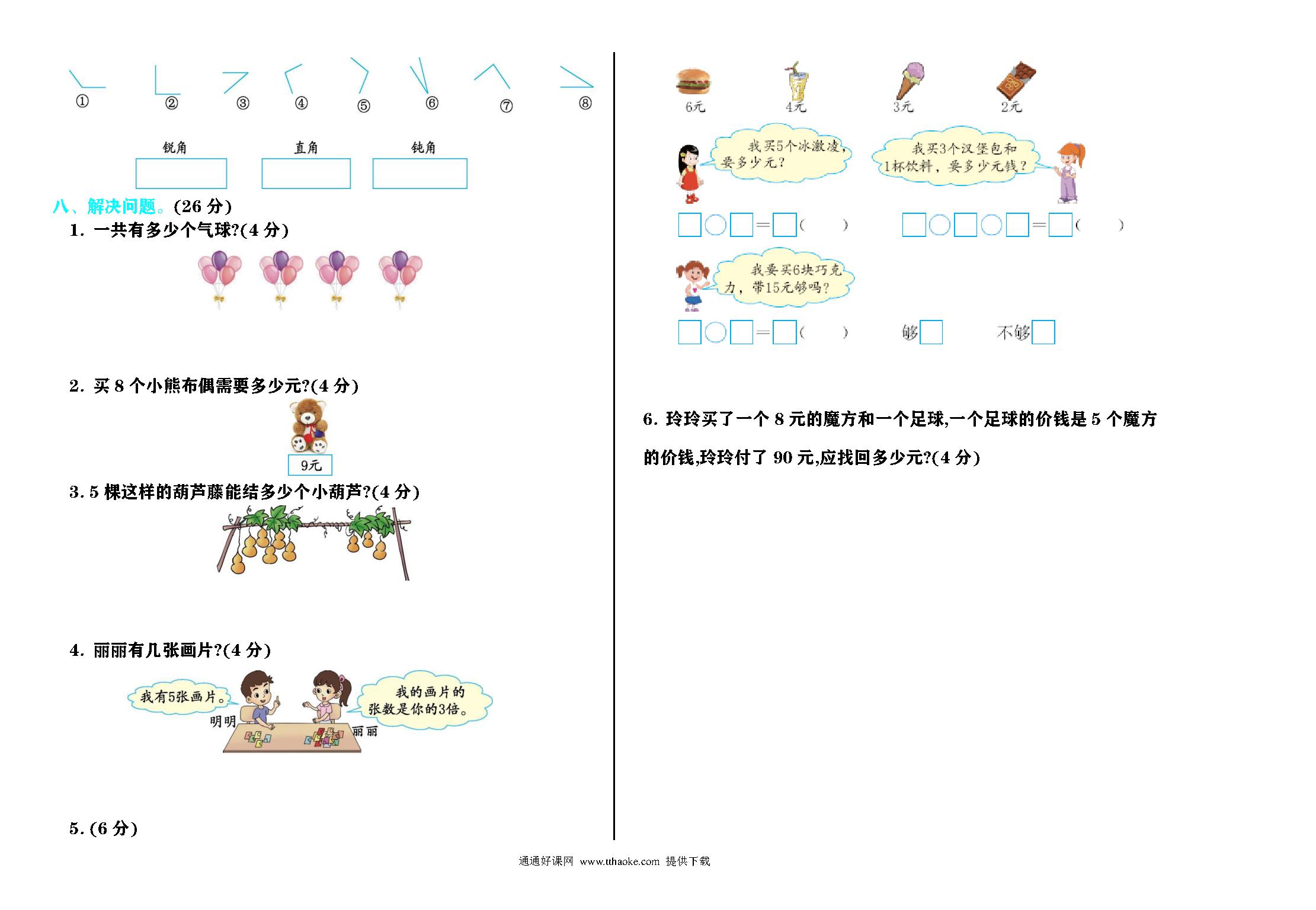 ①　②　③　④　⑤　⑥　⑦　⑧

锐角　直角　钝角

八、解决问题。(26 分)

1. 一共有多少个气球?(4 分)

2. 买 8 个小熊布偶需要多少元?(4 分)

9元

3. 5 棵这样的葫芦藤能结多少个小葫芦?(4 分)

4. 丽丽有几张画片?(4 分)

我有5张画片。

明明

我的画片的张数是你的3倍。

丽丽

5. (6 分)

6元　4元　3元　2元

我买5个冰激凌，要多少元?

我买3个汉堡包和1杯饮料，要多少元钱?

□○□=□(　)　□○□○□=□(　)

我要买6块巧克力，带15元够吗?

□○□=□(　)　够□　不够□

6. 玲玲买了一个 8 元的魔方和一个足球,一个足球的价钱是 5 个魔方的价钱,玲玲付了 90 元,应找回多少元?(4 分)

通通好课网 www.tthaoke.com 提供下载